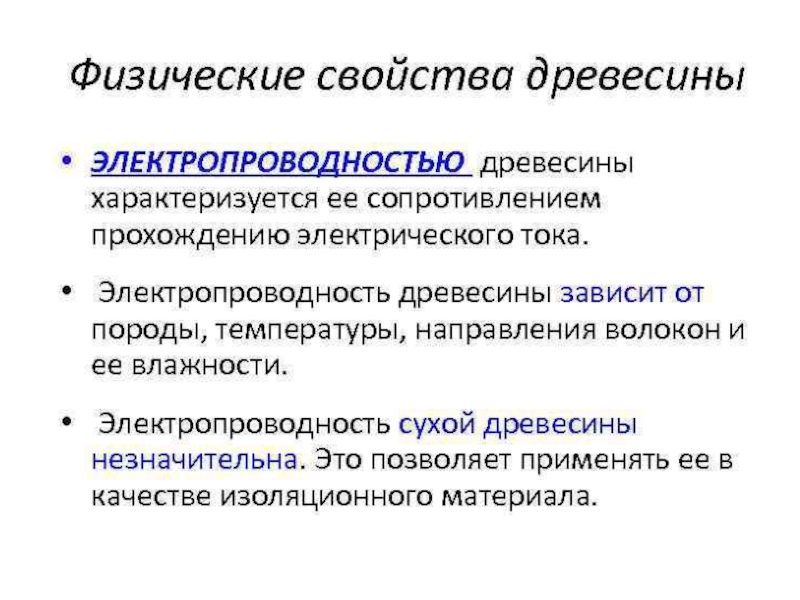 Физические свойства древесины

• ЭЛЕКТРОПРОВОДНОСТЬЮ древесины характеризуется ее сопротивлением прохождению электрического тока.

• Электропроводность древесины зависит от породы, температуры, направления волокон и ее влажности.

• Электропроводность сухой древесины незначительна. Это позволяет применять ее в качестве изоляционного материала.